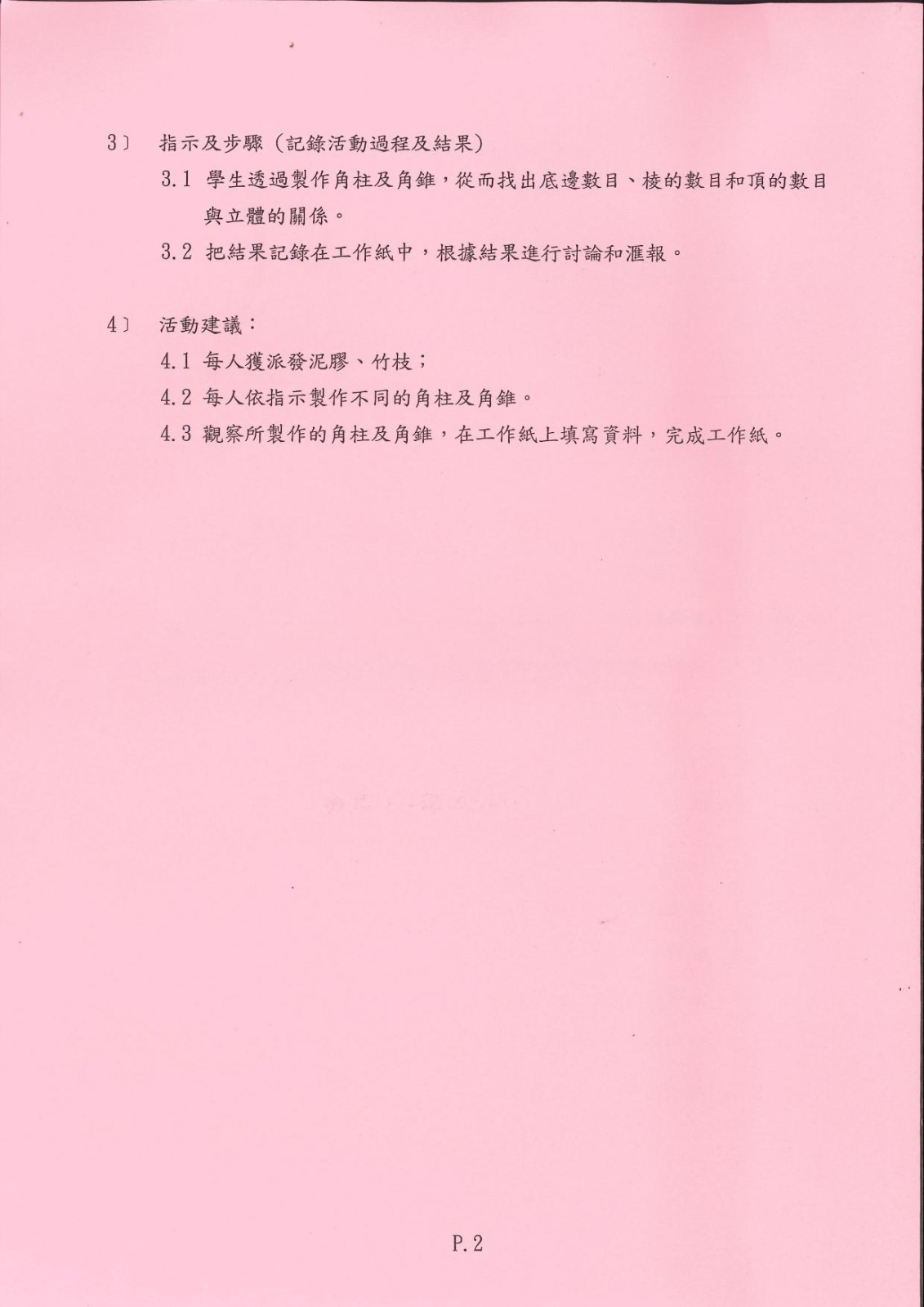 3〕 指示及步驟（記錄活動過程及結果）

3.1 學生透過製作角柱及角錐，從而找出底邊數目、棱的數目和頂的數目與立體的關係。

3.2 把結果記錄在工作紙中，根據結果進行討論和滙報。

4〕 活動建議：

4.1 每人獲派發泥膠、竹枝；

4.2 每人依指示製作不同的角柱及角錐。

4.3 觀察所製作的角柱及角錐，在工作紙上填寫資料，完成工作紙。

P.2